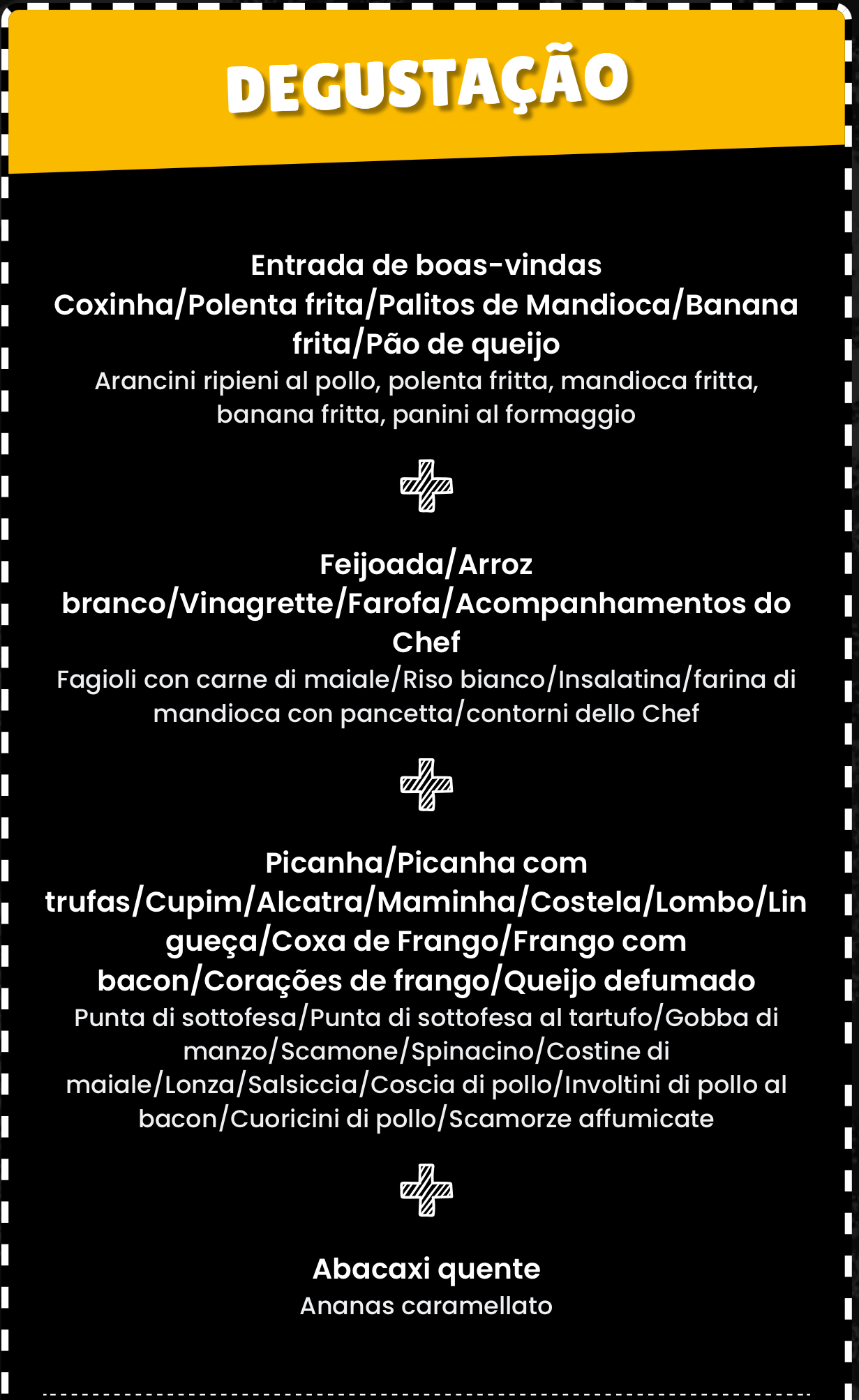 DEGUSTAÇÃO

Entrada de boas-vindas
Coxinha/Polenta frita/Palitos de Mandioca/Banana frita/Pão de queijo
Arancini ripieni al pollo, polenta fritta, mandioca fritta, banana fritta, panini al formaggio

Feijoada/Arroz branco/Vinagrette/Farofa/Acompanhamentos do Chef
Fagioli con carne di maiale/Riso bianco/Insalatina/farina di mandioca con pancetta/contorni dello Chef

Picanha/Picanha com trufas/Cupim/Alcatra/Maminha/Costela/Lombo/Lingueça/Coxa de Frango/Frango com bacon/Corações de frango/Queijo defumado
Punta di sottofesa/Punta di sottofesa al tartufo/Gobba di manzo/Scamone/Spinacino/Costine di maiale/Lonza/Salsiccia/Coscia di pollo/Involtini di pollo al bacon/Cuoricini di pollo/Scamorze affumicate

Abacaxi quente
Ananas caramellato